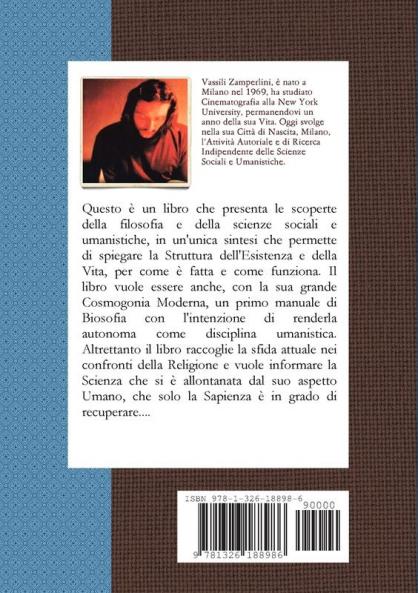 Vassili Zamperlini, è nato a Milano nel 1969, ha studiato Cinematografia alla New York University, permanendovi un anno della sua Vita. Oggi svolge nella sua Città di Nascita, Milano, l'Attività Autoriale e di Ricerca Indipendente delle Scienze Sociali e Umanistiche.

Questo è un libro che presenta le scoperte della filosofia e della scienze sociali e umanistiche, in un'unica sintesi che permette di spiegare la Struttura dell'Esistenza e della Vita, per come è fatta e come funziona. Il libro vuole essere anche, con la sua grande Cosmogonia Moderna, un primo manuale di Biosofia con l'intenzione di renderla autonoma come disciplina umanistica. Altrettanto il libro raccoglie la sfida attuale nei confronti della Religione e vuole informare la Scienza che si è allontanata dal suo aspetto Umano, che solo la Sapienza è in grado di recuperare....

ISBN 978-1-326-18898-6

90000

9 781326 188986